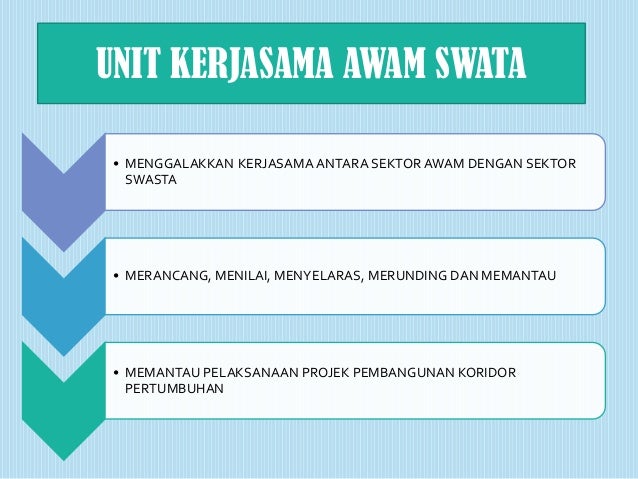 UNIT KERJASAMA AWAM SWATA

• MENGGALAKKAN KERJASAMA ANTARA SEKTOR AWAM DENGAN SEKTOR SWASTA

• MERANCANG, MENILAI, MENYELARAS, MERUNDING DAN MEMANTAU

• MEMANTAU PELAKSANAAN PROJEK PEMBANGUNAN KORIDOR PERTUMBUHAN